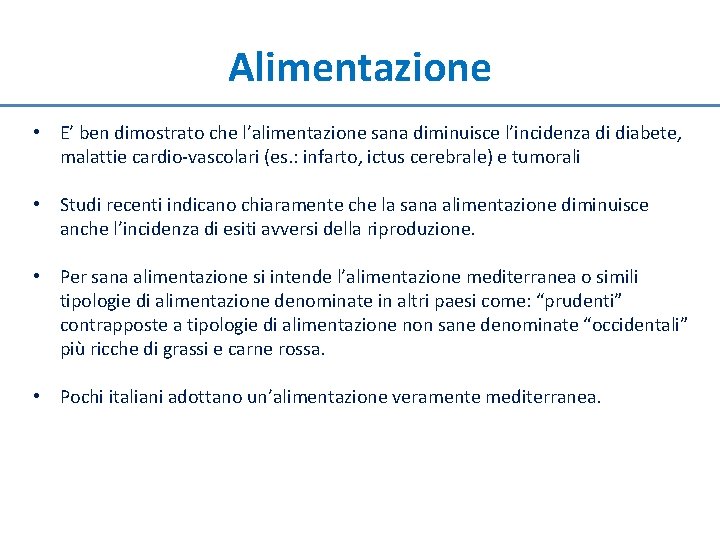 Alimentazione

• E’ ben dimostrato che l’alimentazione sana diminuisce l’incidenza di diabete, malattie cardio-vascolari (es.: infarto, ictus cerebrale) e tumorali

• Studi recenti indicano chiaramente che la sana alimentazione diminuisce anche l’incidenza di esiti avversi della riproduzione.

• Per sana alimentazione si intende l’alimentazione mediterranea o simili tipologie di alimentazione denominate in altri paesi come: “prudenti” contrapposte a tipologie di alimentazione non sane denominate “occidentali” più ricche di grassi e carne rossa.

• Pochi italiani adottano un’alimentazione veramente mediterranea.